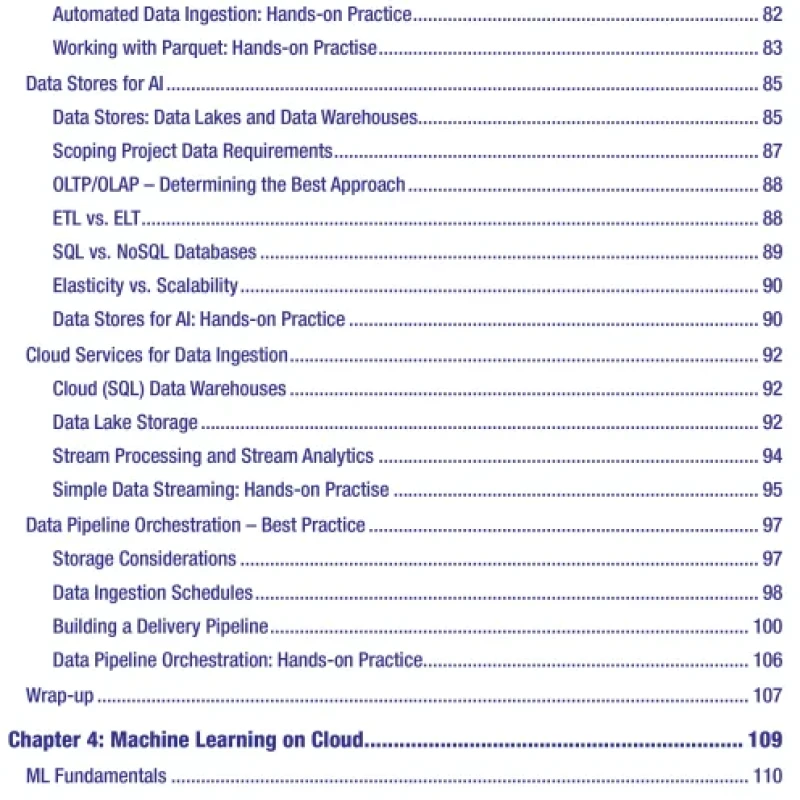 Automated Data Ingestion: Hands-on Practice ........ 82
Working with Parquet: Hands-on Practise ........ 83
Data Stores for AI ........ 85
Data Stores: Data Lakes and Data Warehouses ........ 85
Scoping Project Data Requirements ........ 87
OLTP/OLAP – Determining the Best Approach ........ 88
ETL vs. ELT ........ 88
SQL vs. NoSQL Databases ........ 89
Elasticity vs. Scalability ........ 90
Data Stores for AI: Hands-on Practice ........ 90
Cloud Services for Data Ingestion ........ 92
Cloud (SQL) Data Warehouses ........ 92
Data Lake Storage ........ 92
Stream Processing and Stream Analytics ........ 94
Simple Data Streaming: Hands-on Practise ........ 95
Data Pipeline Orchestration – Best Practice ........ 97
Storage Considerations ........ 97
Data Ingestion Schedules ........ 98
Building a Delivery Pipeline ........ 100
Data Pipeline Orchestration: Hands-on Practice ........ 106
Wrap-up ........ 107

Chapter 4: Machine Learning on Cloud ........ 109
ML Fundamentals ........ 110